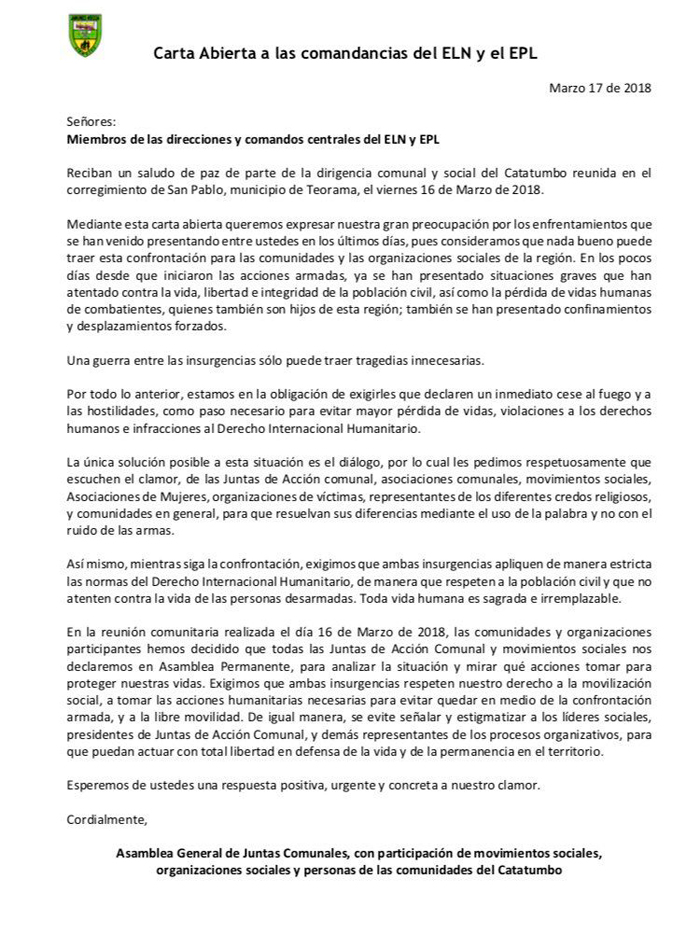 Carta Abierta a las comandancias del ELN y el EPL

Marzo 17 de 2018

Señores:
Miembros de las direcciones y comandos centrales del ELN y EPL

Reciban un saludo de paz de parte de la dirigencia comunal y social del Catatumbo reunida en el corregimiento de San Pablo, municipio de Teorama, el viernes 16 de Marzo de 2018.

Mediante esta carta abierta queremos expresar nuestra gran preocupación por los enfrentamientos que se han venido presentando entre ustedes en los últimos días, pues consideramos que nada bueno puede traer esta confrontación para las comunidades y las organizaciones sociales de la región. En los pocos días desde que iniciaron las acciones armadas, ya se han presentado situaciones graves que han atentado contra la vida, libertad e integridad de la población civil, así como la pérdida de vidas humanas de combatientes, quienes también son hijos de esta región; también se han presentado confinamientos y desplazamientos forzados.

Una guerra entre las insurgencias sólo puede traer tragedias innecesarias.

Por todo lo anterior, estamos en la obligación de exigirles que declaren un inmediato cese al fuego y a las hostilidades, como paso necesario para evitar mayor pérdida de vidas, violaciones a los derechos humanos e infracciones al Derecho Internacional Humanitario.

La única solución posible a esta situación es el diálogo, por lo cual les pedimos respetuosamente que escuchen el clamor, de las Juntas de Acción comunal, asociaciones comunales, movimientos sociales, Asociaciones de Mujeres, organizaciones de víctimas, representantes de los diferentes credos religiosos, y comunidades en general, para que resuelvan sus diferencias mediante el uso de la palabra y no con el ruido de las armas.

Así mismo, mientras siga la confrontación, exigimos que ambas insurgencias apliquen de manera estricta las normas del Derecho Internacional Humanitario, de manera que respeten a la población civil y que no atenten contra la vida de las personas desarmadas. Toda vida humana es sagrada e irremplazable.

En la reunión comunitaria realizada el día 16 de Marzo de 2018, las comunidades y organizaciones participantes hemos decidido que todas las Juntas de Acción Comunal y movimientos sociales nos declaremos en Asamblea Permanente, para analizar la situación y mirar qué acciones tomar para proteger nuestras vidas. Exigimos que ambas insurgencias respeten nuestro derecho a la movilización social, a tomar las acciones humanitarias necesarias para evitar quedar en medio de la confrontación armada, y a la libre movilidad. De igual manera, se evite señalar y estigmatizar a los líderes sociales, presidentes de Juntas de Acción Comunal, y demás representantes de los procesos organizativos, para que puedan actuar con total libertad en defensa de la vida y de la permanencia en el territorio.

Esperemos de ustedes una respuesta positiva, urgente y concreta a nuestro clamor.

Cordialmente,

Asamblea General de Juntas Comunales, con participación de movimientos sociales, organizaciones sociales y personas de las comunidades del Catatumbo